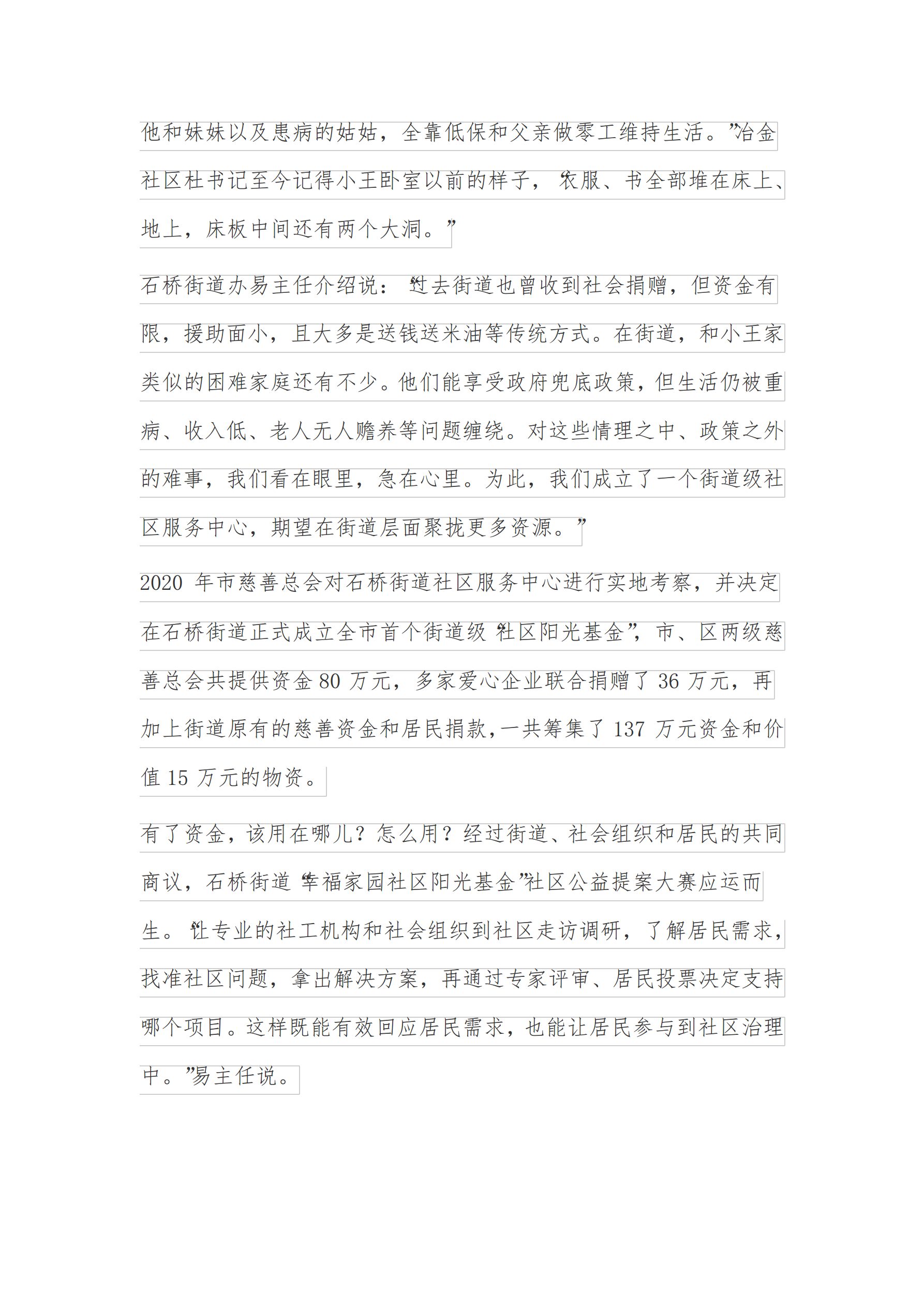 他和妹妹以及患病的姑姑，全靠低保和父亲做零工维持生活。”冶金社区杜书记至今记得小王卧室以前的样子，“衣服、书全部堆在床上、地上，床板中间还有两个大洞。”

石桥街道办易主任介绍说：“过去街道也曾收到社会捐赠，但资金有限，援助面小，且大多是送钱送米油等传统方式。在街道，和小王家类似的困难家庭还有不少。他们能享受政府兜底政策，但生活仍被重病、收入低、老人无人赡养等问题缠绕。对这些情理之中、政策之外的难事，我们看在眼里，急在心里。为此，我们成立了一个街道级社区服务中心，期望在街道层面聚拢更多资源。”

2020 年市慈善总会对石桥街道社区服务中心进行实地考察，并决定在石桥街道正式成立全市首个街道级“社区阳光基金”，市、区两级慈善总会共提供资金 80 万元，多家爱心企业联合捐赠了 36 万元，再加上街道原有的慈善资金和居民捐款，一共筹集了 137 万元资金和价值 15 万元的物资。

有了资金，该用在哪儿？怎么用？经过街道、社会组织和居民的共同商议，石桥街道“幸福家园社区阳光基金”社区公益提案大赛应运而生。“让专业的社工机构和社会组织到社区走访调研，了解居民需求，找准社区问题，拿出解决方案，再通过专家评审、居民投票决定支持哪个项目。这样既能有效回应居民需求，也能让居民参与到社区治理中。”易主任说。